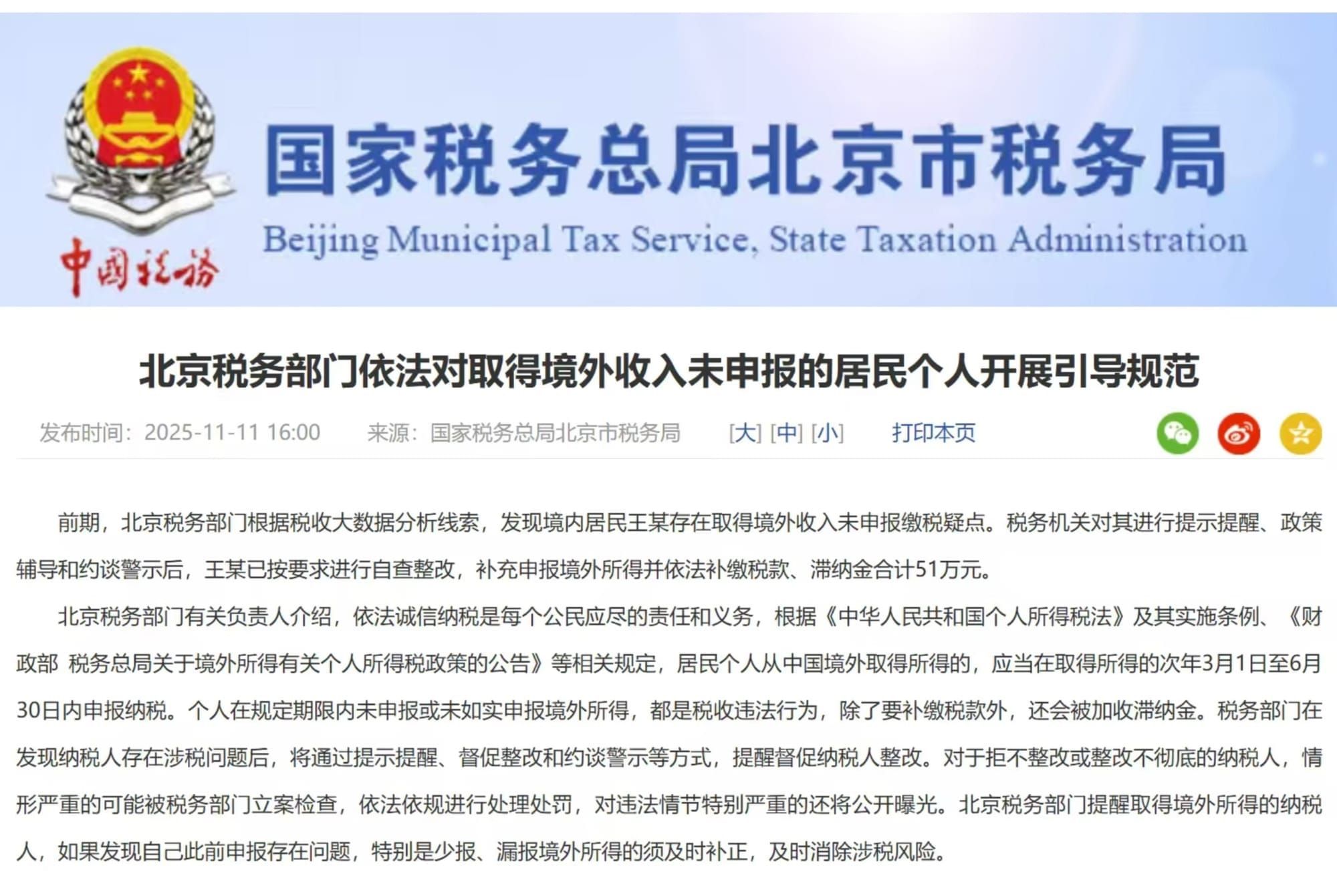 中国税务

国家税务总局北京市税务局

Beijing Municipal Tax Service, State Taxation Administration

北京税务部门依法对取得境外收入未申报的居民个人开展引导规范

发布时间：2025-11-11 16:00 来源：国家税务总局北京市税务局 [大] [中] [小] 打印本页

前期，北京税务部门根据税收大数据分析线索，发现境内居民王某存在取得境外收入未申报缴税疑点。税务机关对其进行提示提醒、政策辅导和约谈警示后，王某已按要求进行自查整改，补充申报境外所得并依法补缴税款、滞纳金合计51万元。

北京税务部门有关负责人介绍，依法诚信纳税是每个公民应尽的责任和义务，根据《中华人民共和国个人所得税法》及其实施条例、《财政部 税务总局关于境外所得有关个人所得税政策的公告》等相关规定，居民个人从中国境外取得所得的，应当在取得所得的次年3月1日至6月30日内申报纳税。个人在规定期限内未申报或未如实申报境外所得，都是税收违法行为，除了要补缴税款外，还会被加收滞纳金。税务部门在发现纳税人存在涉税问题后，将通过提示提醒、督促整改和约谈警示等方式，提醒督促纳税人整改。对于拒不整改或整改不彻底的纳税人，情形严重的可能被税务部门立案检查，依法依规进行处理处罚，对违法情节特别严重的还将公开曝光。北京税务部门提醒取得境外所得的纳税人，如果发现自己此前申报存在问题，特别是少报、漏报境外所得的须及时补正，及时消除涉税风险。